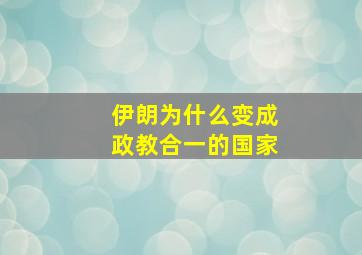 伊朗为什么变成
政教合一的国家